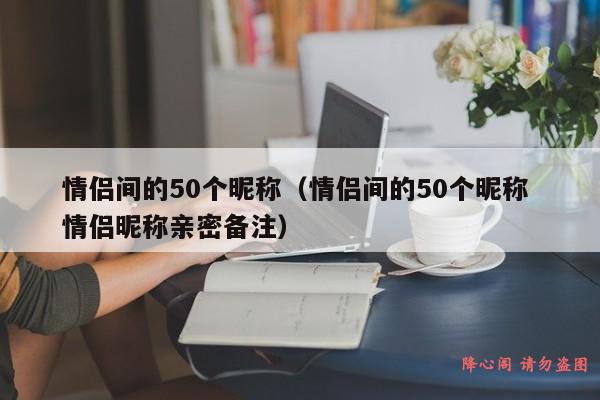 情侣间的50个昵称（情侣间的50个昵称情侣昵称亲密备注）

降心阁 请勿盗图